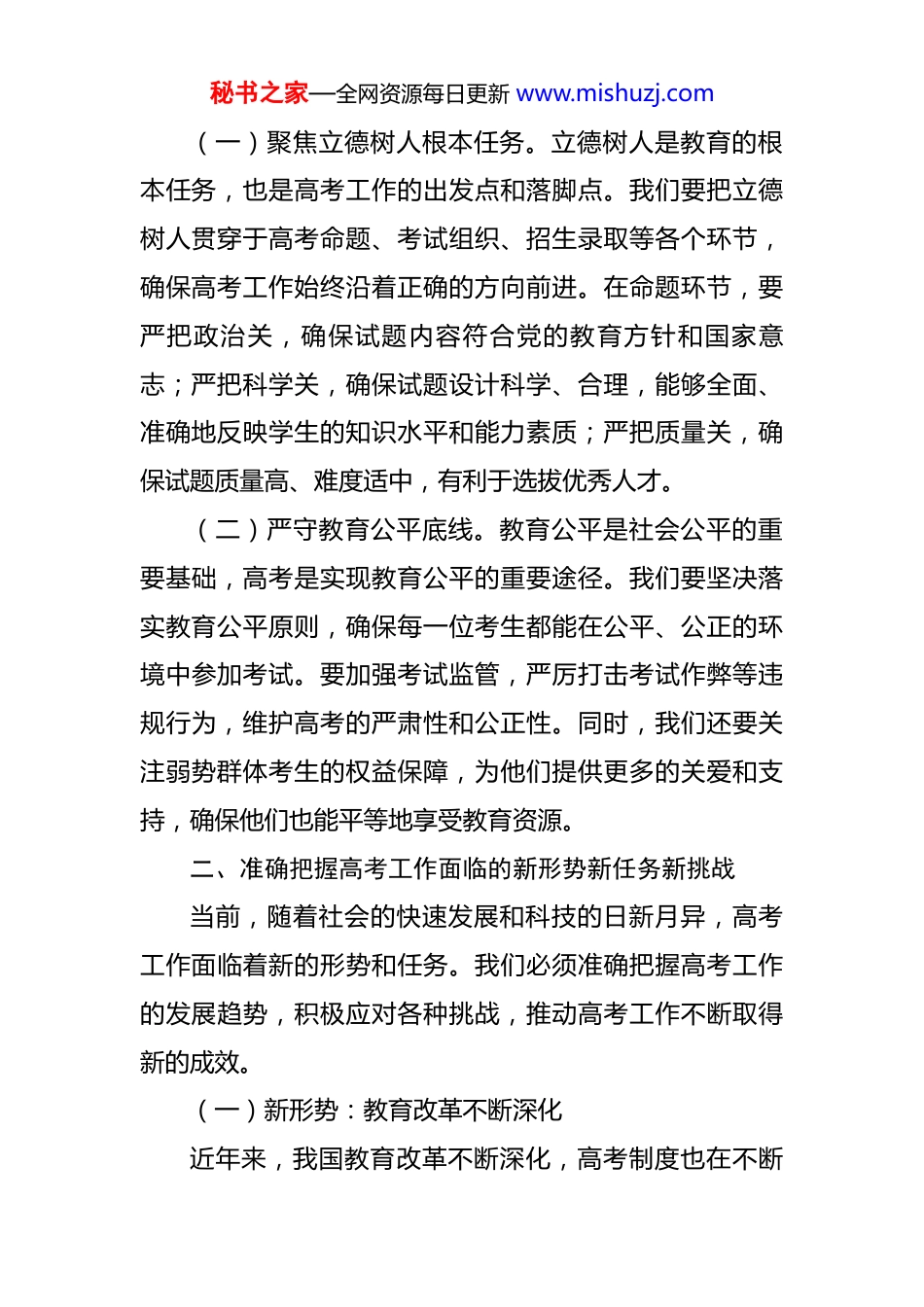 秘书之家—全网资源每日更新 www.mishuzj.com

（一）聚焦立德树人根本任务。立德树人是教育的根本任务，也是高考工作的出发点和落脚点。我们要把立德树人贯穿于高考命题、考试组织、招生录取等各个环节，确保高考工作始终沿着正确的方向前进。在命题环节，要严把政治关，确保试题内容符合党的教育方针和国家意志；严把科学关，确保试题设计科学、合理，能够全面、准确地反映学生的知识水平和能力素质；严把质量关，确保试题质量高、难度适中，有利于选拔优秀人才。

（二）严守教育公平底线。教育公平是社会公平的重要基础，高考是实现教育公平的重要途径。我们要坚决落实教育公平原则，确保每一位考生都能在公平、公正的环境中参加考试。要加强考试监管，严厉打击考试作弊等违规行为，维护高考的严肃性和公正性。同时，我们还要关注弱势群体考生的权益保障，为他们提供更多的关爱和支持，确保他们也能平等地享受教育资源。

二、准确把握高考工作面临的新形势新任务新挑战

当前，随着社会的快速发展和科技的日新月异，高考工作面临着新的形势和任务。我们必须准确把握高考工作的发展趋势，积极应对各种挑战，推动高考工作不断取得新的成效。

（一）新形势：教育改革不断深化

近年来，我国教育改革不断深化，高考制度也在不断